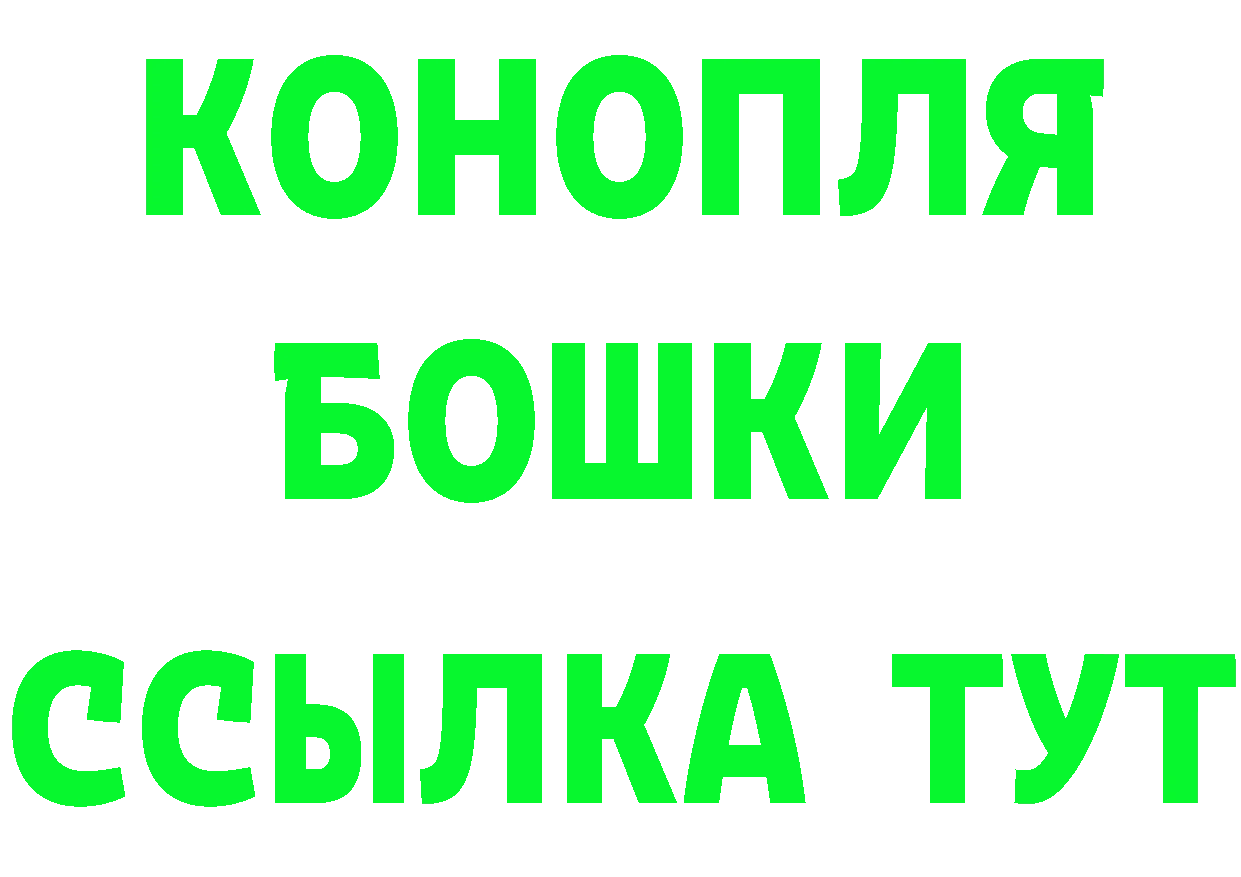 КОНОПЛЯ
БОШКИ
ССЫЛКА ТУТ